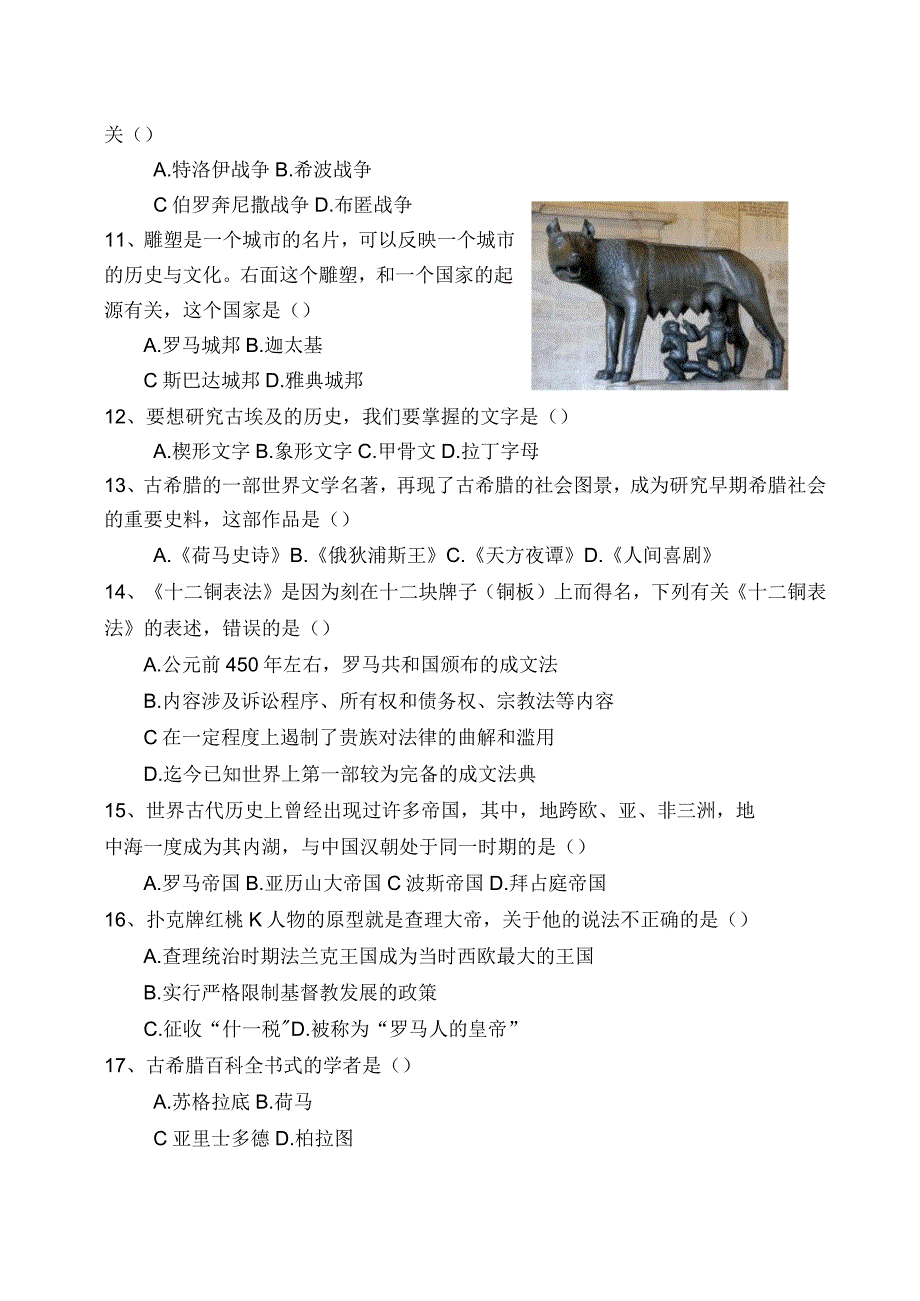 关（）

A.特洛伊战争 B.希波战争

C 伯罗奔尼撒战争 D.布匿战争

11、雕塑是一个城市的名片，可以反映一个城市的历史与文化。右面这个雕塑，和一个国家的起源有关，这个国家是（）

A.罗马城邦 B.迦太基

C 斯巴达城邦 D.雅典城邦

12、要想研究古埃及的历史，我们要掌握的文字是（）

A.楔形文字 B.象形文字 C.甲骨文 D.拉丁字母

13、古希腊的一部世界文学名著，再现了古希腊的社会图景，成为研究早期希腊社会的重要史料，这部作品是（）

A.《荷马史诗》B.《俄狄浦斯王》C.《天方夜谭》D.《人间喜剧》

14、《十二铜表法》是因为刻在十二块牌子（铜板）上而得名，下列有关《十二铜表法》的表述，错误的是（）

A.公元前 450 年左右，罗马共和国颁布的成文法

B.内容涉及诉讼程序、所有权和债务权、宗教法等内容

C 在一定程度上遏制了贵族对法律的曲解和滥用

D.迄今已知世界上第一部较为完备的成文法典

15、世界古代历史上曾经出现过许多帝国，其中，地跨欧、亚、非三洲，地中海一度成为其内湖，与中国汉朝处于同一时期的是（）

A.罗马帝国 B.亚历山大帝国 C 波斯帝国 D.拜占庭帝国

16、扑克牌红桃 K 人物的原型就是查理大帝，关于他的说法不正确的是（）

A.查理统治时期法兰克王国成为当时西欧最大的王国

B.实行严格限制基督教发展的政策

C.征收“什一税”D.被称为“罗马人的皇帝”

17、古希腊百科全书式的学者是（）

A.苏格拉底 B.荷马

C 亚里士多德 D.柏拉图